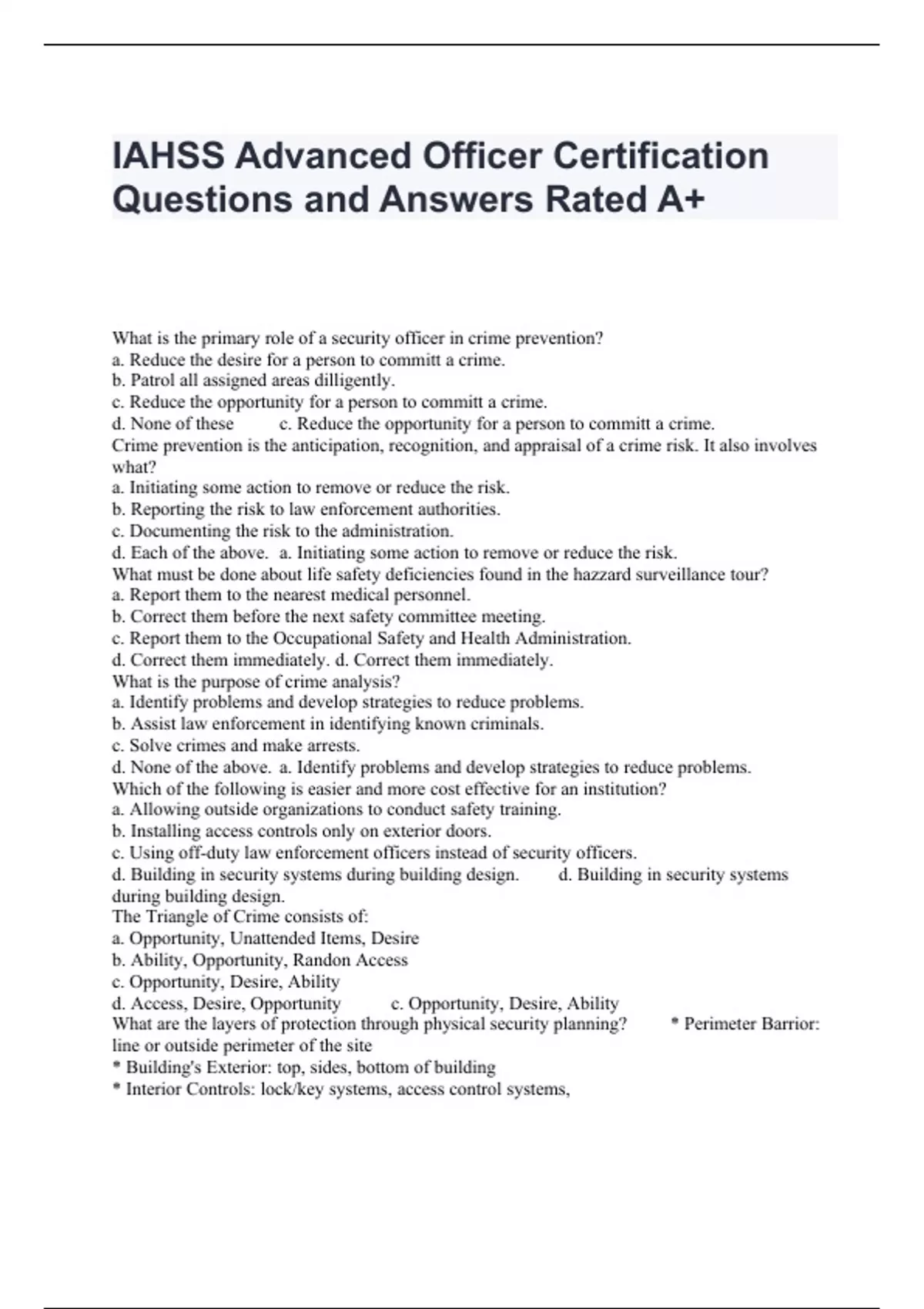 IAHSS Advanced Officer Certification Questions and Answers Rated A+

What is the primary role of a security officer in crime prevention?
a. Reduce the desire for a person to committ a crime.
b. Patrol all assigned areas dilligently.
c. Reduce the opportunity for a person to committ a crime.
d. None of these c. Reduce the opportunity for a person to committ a crime.
Crime prevention is the anticipation, recognition, and appraisal of a crime risk. It also involves what?
a. Initiating some action to remove or reduce the risk.
b. Reporting the risk to law enforcement authorities.
c. Documenting the risk to the administration.
d. Each of the above. a. Initiating some action to remove or reduce the risk.
What must be done about life safety deficiencies found in the hazzard surveillance tour?
a. Report them to the nearest medical personnel.
b. Correct them before the next safety committee meeting.
c. Report them to the Occupational Safety and Health Administration.
d. Correct them immediately. d. Correct them immediately.
What is the purpose of crime analysis?
a. Identify problems and develop strategies to reduce problems.
b. Assist law enforcement in identifying known criminals.
c. Solve crimes and make arrests.
d. None of the above. a. Identify problems and develop strategies to reduce problems.
Which of the following is easier and more cost effective for an institution?
a. Allowing outside organizations to conduct safety training.
b. Installing access controls only on exterior doors.
c. Using off-duty law enforcement officers instead of security officers.
d. Building in security systems during building design. d. Building in security systems during building design.
The Triangle of Crime consists of:
a. Opportunity, Unattended Items, Desire
b. Ability, Opportunity, Randon Access
c. Opportunity, Desire, Ability
d. Access, Desire, Opportunity c. Opportunity, Desire, Ability
What are the layers of protection through physical security planning? * Perimeter Barrior: line or outside perimeter of the site
* Building's Exterior: top, sides, bottom of building
* Interior Controls: lock/key systems, access control systems,